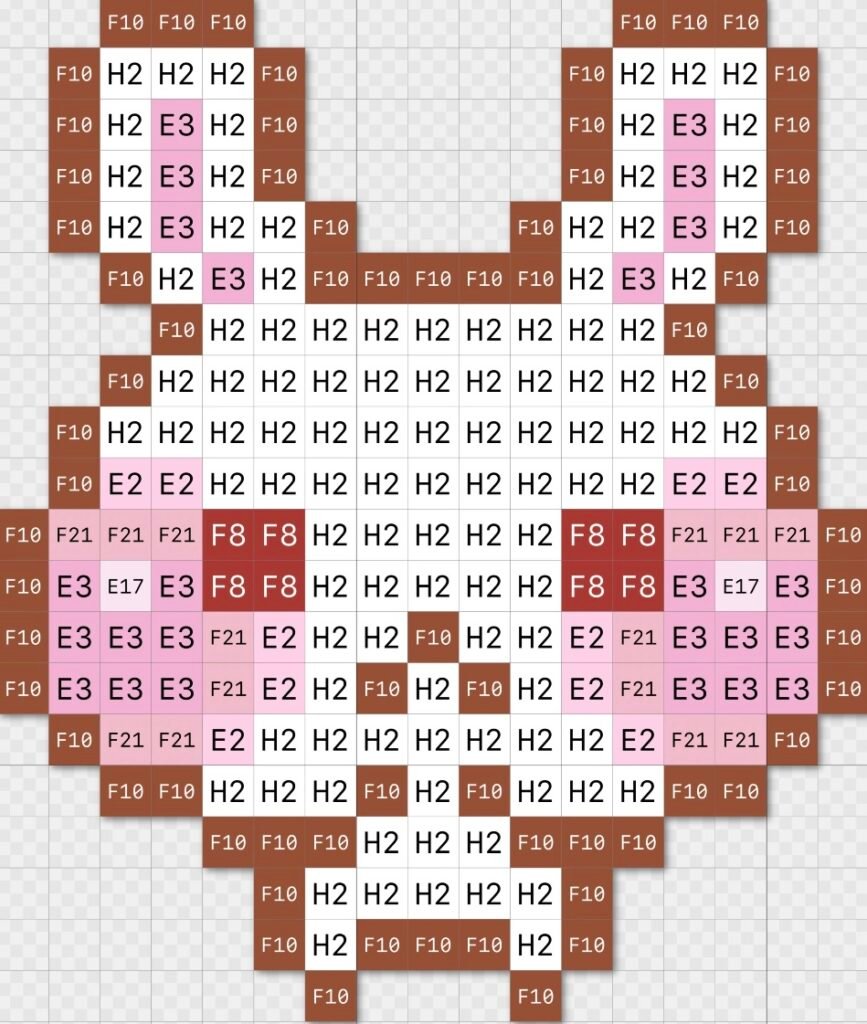 F10 F10 F10 F10 F10 F10
F10 H2 H2 H2 F10 F10 H2 H2 H2 F10
F10 H2 E3 H2 F10 F10 H2 E3 H2 F10
F10 H2 E3 H2 F10 F10 H2 E3 H2 F10
F10 H2 E3 H2 H2 F10 F10 H2 H2 E3 H2 F10
F10 H2 E3 H2 F10 F10 F10 F10 F10 H2 E3 H2 F10
F10 H2 H2 H2 H2 H2 H2 H2 H2 H2 F10
F10 H2 H2 H2 H2 H2 H2 H2 H2 H2 H2 H2 F10
F10 H2 H2 H2 H2 H2 H2 H2 H2 H2 H2 H2 H2 H2 F10
F10 E2 E2 H2 H2 H2 H2 H2 H2 H2 H2 H2 E2 E2 F10
F10 F21 F21 F21 F8 F8 H2 H2 H2 H2 H2 F8 F8 F21 F21 F21 F10
F10 E3 E17 E3 F8 F8 H2 H2 H2 H2 H2 F8 F8 E3 E17 E3 F10
F10 E3 E3 E3 F21 E2 H2 H2 F10 H2 H2 E2 F21 E3 E3 E3 F10
F10 E3 E3 E3 F21 E2 H2 F10 H2 F10 H2 E2 F21 E3 E3 E3 F10
F10 F21 F21 E2 H2 H2 H2 H2 H2 H2 H2 E2 F21 F21 F10
F10 F10 H2 H2 H2 F10 H2 F10 H2 H2 H2 F10 F10
F10 F10 F10 H2 H2 H2 F10 F10 F10
F10 H2 H2 H2 H2 H2 F10
F10 H2 F10 F10 F10 H2 F10
F10 F10